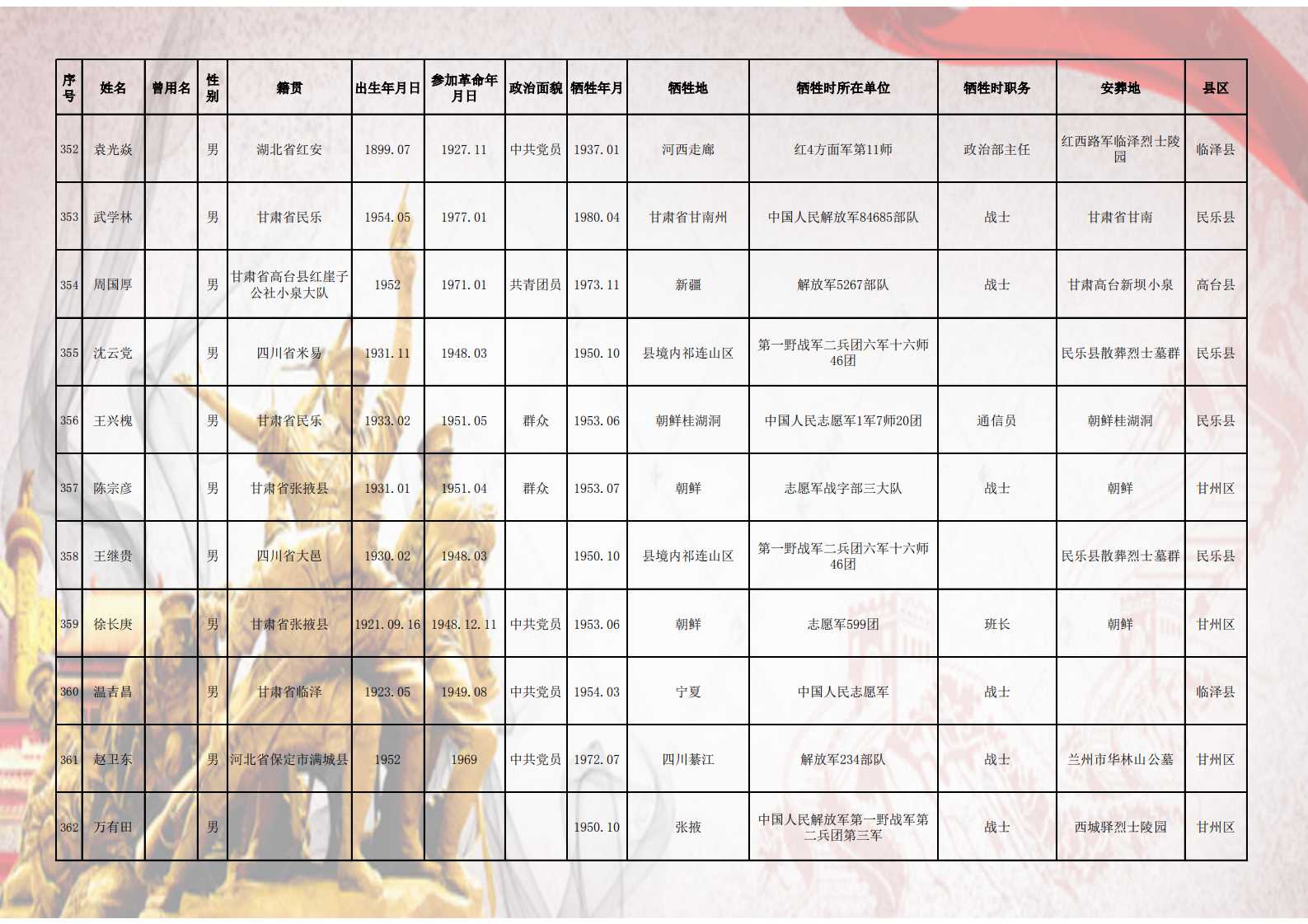 | 序号 | 姓名 | 曾用名 | 性别 | 籍贯 | 出生年月日 | 参加革命年月日 | 政治面貌 | 牺牲年月 | 牺牲地 | 牺牲时所在单位 | 牺牲时职务 | 安葬地 | 县区 |
|---|---|---|---|---|---|---|---|---|---|---|---|---|---|
| 352 | 袁光焱 |  | 男 | 湖北省红安 | 1899.07 | 1927.11 | 中共党员 | 1937.01 | 河西走廊 | 红4方面军第11师 | 政治部主任 | 红西路军临泽烈士陵园 | 临泽县 |
| 353 | 武学林 |  | 男 | 甘肃省民乐 | 1954.05 | 1977.01 |  | 1980.04 | 甘肃省甘南州 | 中国人民解放军84685部队 | 战士 | 甘肃省甘南 | 民乐县 |
| 354 | 周国厚 |  | 男 | 甘肃省高台县红崖子公社小泉大队 | 1952 | 1971.01 | 共青团员 | 1973.11 | 新疆 | 解放军5267部队 | 战士 | 甘肃高台新坝小泉 | 高台县 |
| 355 | 沈云党 |  | 男 | 四川省米易 | 1931.11 | 1948.03 |  | 1950.10 | 县境内祁连山区 | 第一野战军二兵团六军十六师46团 |  | 民乐县散葬烈士墓群 | 民乐县 |
| 356 | 王兴槐 |  | 男 | 甘肃省民乐 | 1933.02 | 1951.05 | 群众 | 1953.06 | 朝鲜桂湖洞 | 中国人民志愿军1军7师20团 | 通信员 | 朝鲜桂湖洞 | 民乐县 |
| 357 | 陈宗彦 |  | 男 | 甘肃省张掖县 | 1931.01 | 1951.04 | 群众 | 1953.07 | 朝鲜 | 志愿军战字部三大队 | 战士 | 朝鲜 | 甘州区 |
| 358 | 王继贵 |  | 男 | 四川省大邑 | 1930.02 | 1948.03 |  | 1950.10 | 县境内祁连山区 | 第一野战军二兵团六军十六师46团 |  | 民乐县散葬烈士墓群 | 民乐县 |
| 359 | 徐长庚 |  | 男 | 甘肃省张掖县 | 1921.09.16 | 1948.12.11 | 中共党员 | 1953.06 | 朝鲜 | 志愿军599团 | 班长 | 朝鲜 | 甘州区 |
| 360 | 温吉昌 |  | 男 | 甘肃省临泽 | 1923.05 | 1949.08 | 中共党员 | 1954.03 | 宁夏 | 中国人民志愿军 | 战士 |  | 临泽县 |
| 361 | 赵卫东 |  | 男 | 河北省保定市满城县 | 1952 | 1969 | 中共党员 | 1972.07 | 四川綦江 | 解放军234部队 | 战士 | 兰州市华林山公墓 | 甘州区 |
| 362 | 万有田 |  | 男 |  |  |  |  | 1950.10 | 张掖 | 中国人民解放军第一野战军第二兵团第三军 | 战士 | 西城驿烈士陵园 | 甘州区 |